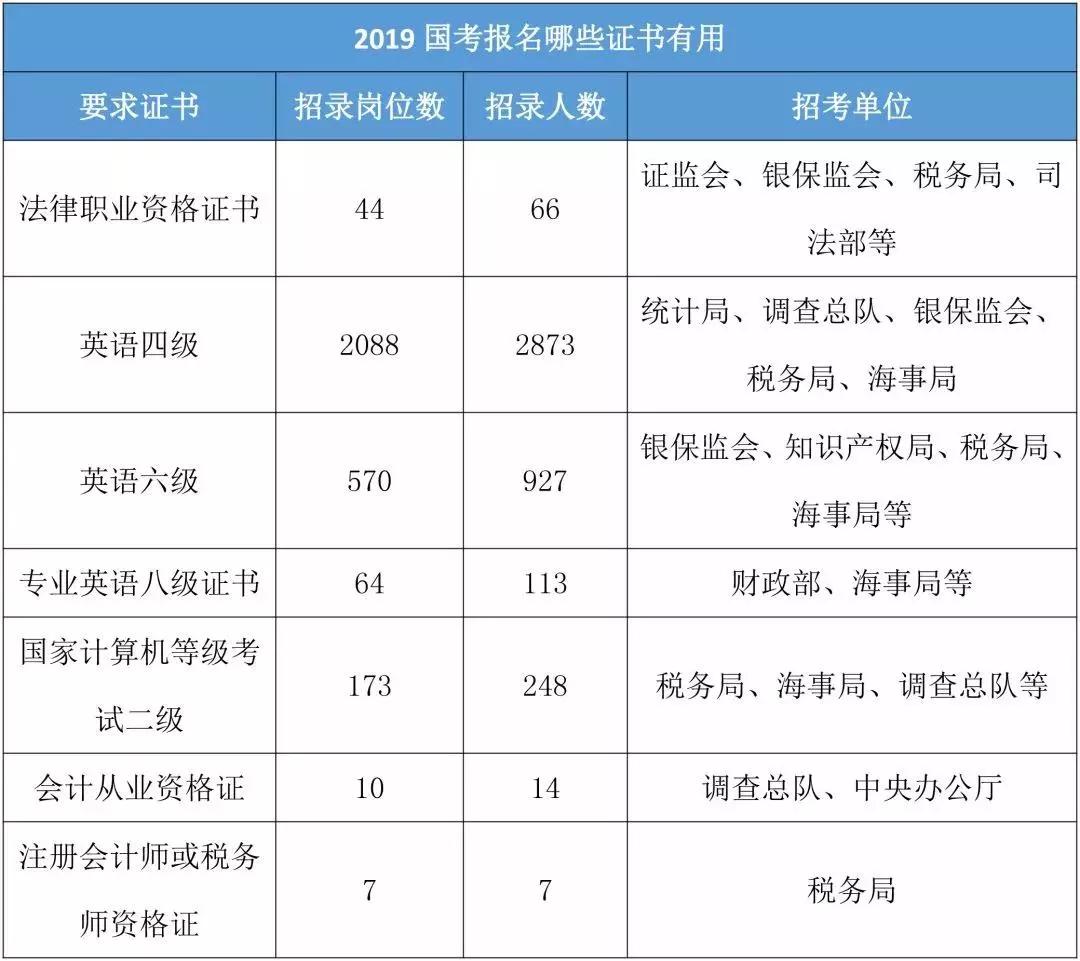 2019 国考报名哪些证书有用

| 要求证书 | 招录岗位数 | 招录人数 | 招考单位 |
|---|---|---|---|
| 法律职业资格证书 | 44 | 66 | 证监会、银保监会、税务局、司法部等 |
| 英语四级 | 2088 | 2873 | 统计局、调查总队、银保监会、税务局、海事局 |
| 英语六级 | 570 | 927 | 银保监会、知识产权局、税务局、海事局等 |
| 专业英语八级证书 | 64 | 113 | 财政部、海事局等 |
| 国家计算机等级考试二级 | 173 | 248 | 税务局、海事局、调查总队等 |
| 会计从业资格证 | 10 | 14 | 调查总队、中央办公厅 |
| 注册会计师或税务师资格证 | 7 | 7 | 税务局 |